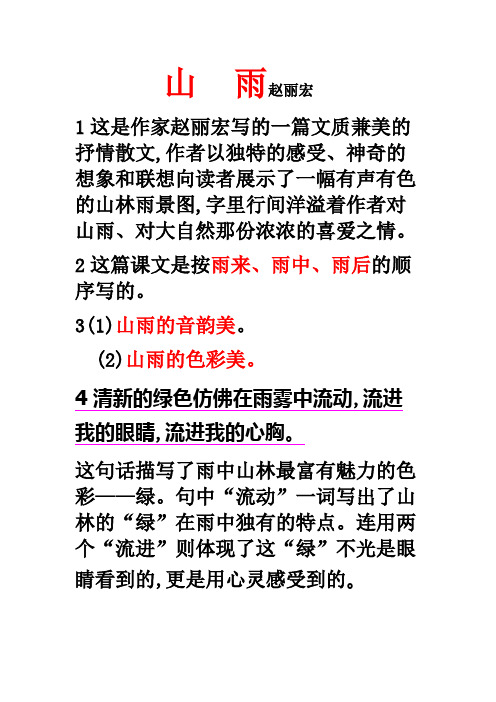 山 雨 赵丽宏

1 这是作家赵丽宏写的一篇文质兼美的抒情散文,作者以独特的感受、神奇的想象和联想向读者展示了一幅有声有色的山林雨景图,字里行间洋溢着作者对山雨、对大自然那份浓浓的喜爱之情。

2 这篇课文是按雨来、雨中、雨后的顺序写的。

3(1)山雨的音韵美。

(2)山雨的色彩美。

4 清新的绿色仿佛在雨雾中流动,流进我的眼睛,流进我的心胸。

这句话描写了雨中山林最富有魅力的色彩——绿。句中“流动”一词写出了山林的“绿”在雨中独有的特点。连用两个“流进”则体现了这“绿”不光是眼睛看到的,更是用心灵感受到的。